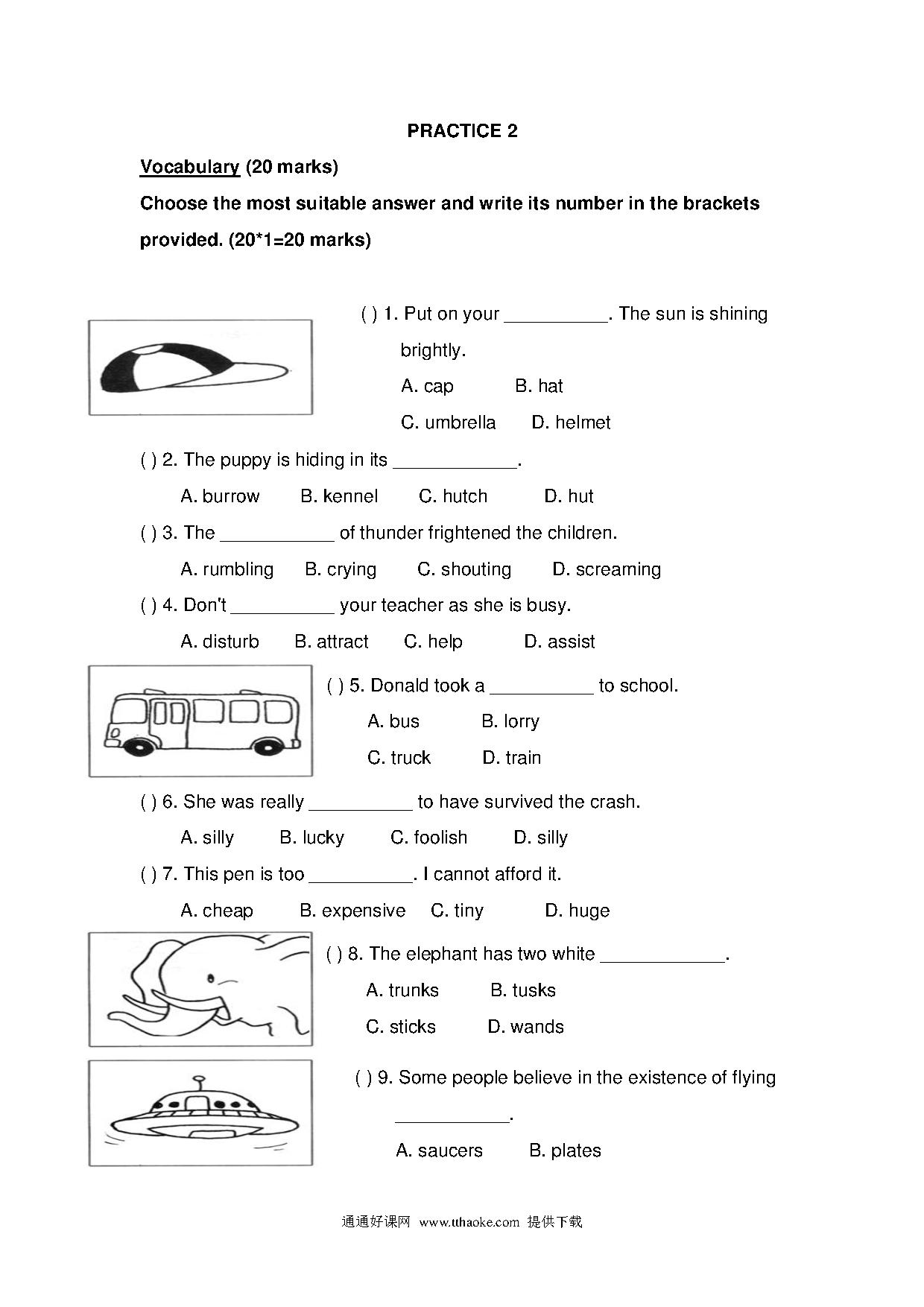 PRACTICE 2

Vocabulary (20 marks)

Choose the most suitable answer and write its number in the brackets provided. (20*1=20 marks)

( ) 1. Put on your __________. The sun is shining brightly.

A. cap B. hat

C. umbrella D. helmet

( ) 2. The puppy is hiding in its ____________.

A. burrow B. kennel C. hutch D. hut

( ) 3. The ___________ of thunder frightened the children.

A. rumbling B. crying C. shouting D. screaming

( ) 4. Don't __________ your teacher as she is busy.

A. disturb B. attract C. help D. assist

( ) 5. Donald took a __________ to school.

A. bus B. lorry

C. truck D. train

( ) 6. She was really __________ to have survived the crash.

A. silly B. lucky C. foolish D. silly

( ) 7. This pen is too __________. I cannot afford it.

A. cheap B. expensive C. tiny D. huge

( ) 8. The elephant has two white ____________.

A. trunks B. tusks

C. sticks D. wands

( ) 9. Some people believe in the existence of flying ___________.

A. saucers B. plates

通通好课网 www.tthaoke.com 提供下载